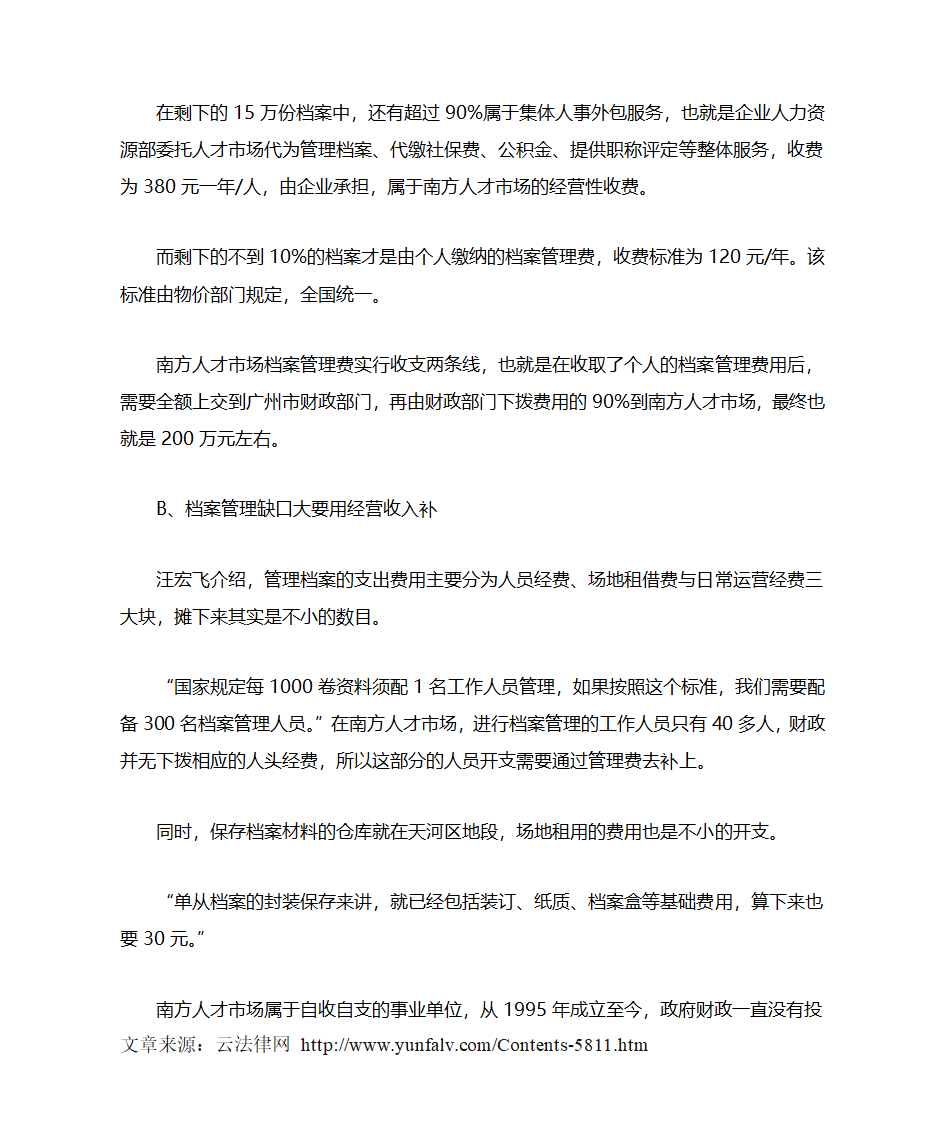 在剩下的 15 万份档案中，还有超过 90%属于集体人事外包服务，也就是企业人力资源部委托人才市场代为管理档案、代缴社保费、公积金、提供职称评定等整体服务，收费为 380 元一年/人，由企业承担，属于南方人才市场的经营性收费。

而剩下的不到 10%的档案才是由个人缴纳的档案管理费，收费标准为 120 元/年。该标准由物价部门规定，全国统一。

南方人才市场档案管理费实行收支两条线，也就是在收取了个人的档案管理费用后，需要全额上交到广州市财政部门，再由财政部门下拨费用的 90%到南方人才市场，最终也就是 200 万元左右。

B、档案管理缺口大要用经营收入补

汪宏飞介绍，管理档案的支出费用主要分为人员经费、场地租借费与日常运营经费三大块，摊下来其实是不小的数目。

“国家规定每 1000 卷资料须配 1 名工作人员管理，如果按照这个标准，我们需要配备 300 名档案管理人员。”在南方人才市场，进行档案管理的工作人员只有 40 多人，财政并无下拨相应的人头经费，所以这部分的人员开支需要通过管理费去补上。

同时，保存档案材料的仓库就在天河区地段，场地租用的费用也是不小的开支。

“单从档案的封装保存来讲，就已经包括装订、纸质、档案盒等基础费用，算下来也要 30 元。”

南方人才市场属于自收自支的事业单位，从 1995 年成立至今，政府财政一直没有投
文章来源：云法律网 http://www.yunfalv.com/Contents-5811.htm